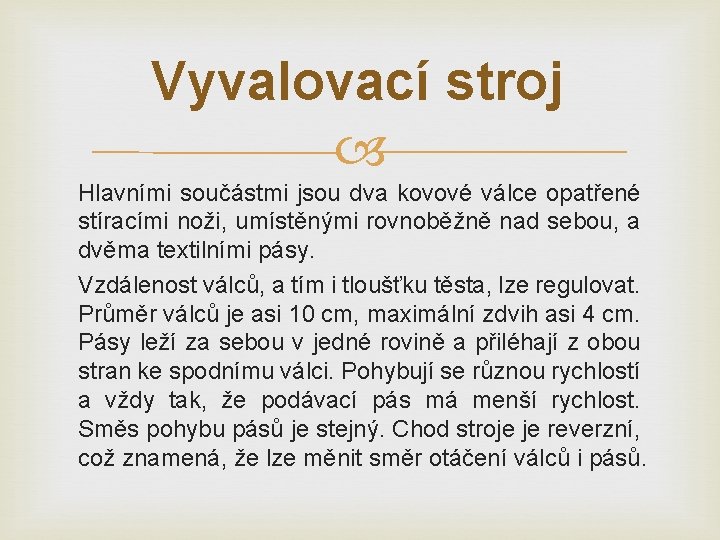 Vyvalovací stroj

Hlavními součástmi jsou dva kovové válce opatřené stíracími noži, umístěnými rovnoběžně nad sebou, a dvěma textilními pásy.

Vzdálenost válců, a tím i tloušťku těsta, lze regulovat. Průměr válců je asi 10 cm, maximální zdvih asi 4 cm. Pásy leží za sebou v jedné rovině a přiléhají z obou stran ke spodnímu válci. Pohybují se různou rychlostí a vždy tak, že podávací pás má menší rychlost. Směs pohybu pásů je stejný. Chod stroje je reverzní, což znamená, že lze měnit směr otáčení válců i pásů.